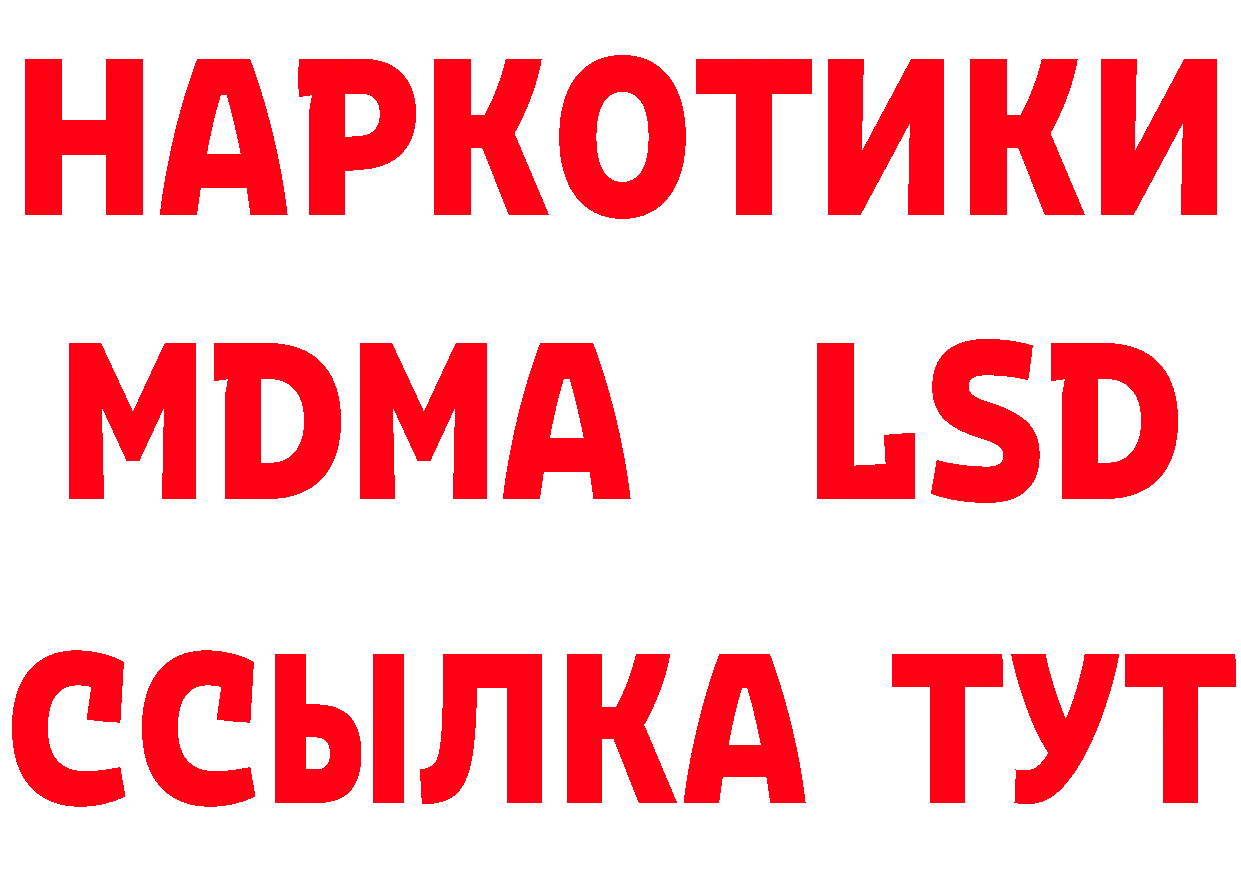 НАРКОТИКИ
MDMA LSD
ССЫЛКА ТУТ